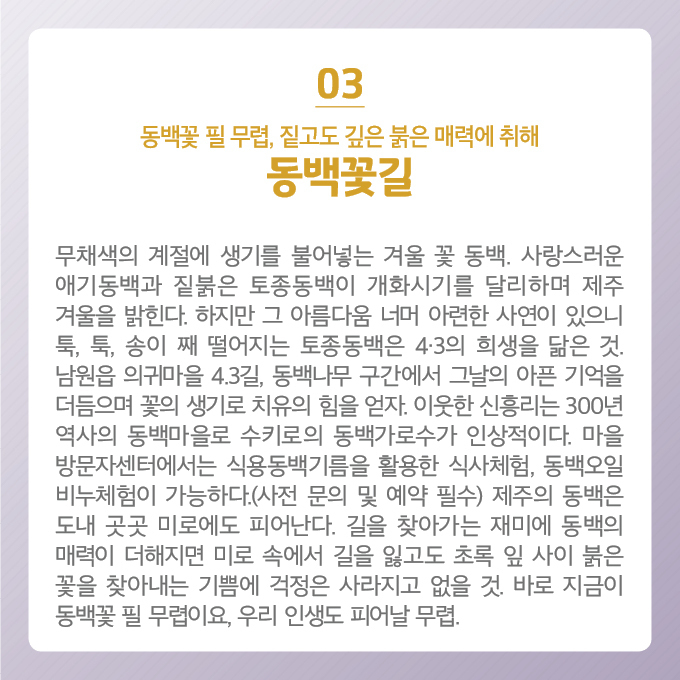 03

동백꽃 필 무렵, 짙고도 깊은 붉은 매력에 취해

동백꽃길

무채색의 계절에 생기를 불어넣는 겨울 꽃 동백. 사랑스러운 애기동백과 짙붉은 토종동백이 개화시기를 달리하며 제주 겨울을 밝힌다. 하지만 그 아름다움 너머 아련한 사연이 있으니 툭, 툭, 송이 째 떨어지는 토종동백은 4·3의 희생을 닮은 것. 남원읍 의귀마을 4.3길, 동백나무 구간에서 그날의 아픈 기억을 더듬으며 꽃의 생기로 치유의 힘을 얻자. 이웃한 신흥리는 300년 역사의 동백마을로 수키로의 동백가로수가 인상적이다. 마을 방문자센터에서는 식용동백기름을 활용한 식사체험, 동백오일 비누체험이 가능하다.(사전 문의 및 예약 필수) 제주의 동백은 도내 곳곳 미로에도 피어난다. 길을 찾아가는 재미에 동백의 매력이 더해지면 미로 속에서 길을 잃고도 초록 잎 사이 붉은 꽃을 찾아내는 기쁨에 걱정은 사라지고 없을 것. 바로 지금이 동백꽃 필 무렵이요, 우리 인생도 피어날 무렵.